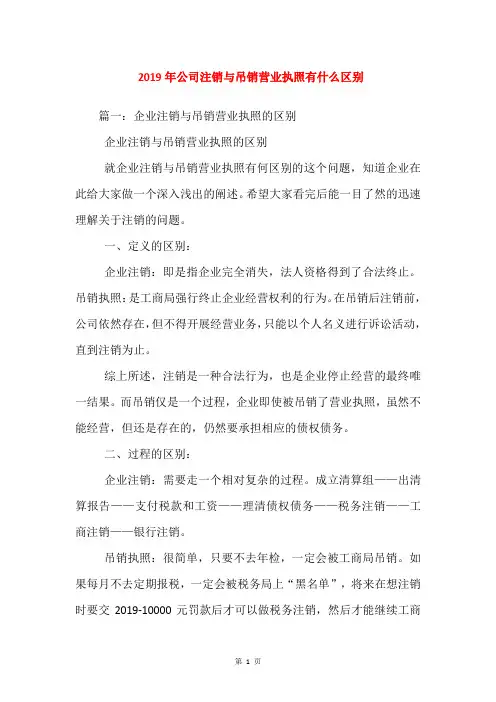 2019年公司注销与吊销营业执照有什么区别

篇一：企业注销与吊销营业执照的区别

企业注销与吊销营业执照的区别

就企业注销与吊销营业执照有何区别的这个问题，知道企业在此给大家做一个深入浅出的阐述。希望大家看完后能一目了然的迅速理解关于注销的问题。

一、定义的区别：

企业注销：即是指企业完全消失，法人资格得到了合法终止。吊销执照：是工商局强行终止企业经营权利的行为。在吊销后注销前，公司依然存在，但不得开展经营业务，只能以个人名义进行诉讼活动，直到注销为止。

综上所述，注销是一种合法行为，也是企业停止经营的最终唯一结果。而吊销仅是一个过程，企业即使被吊销了营业执照，虽然不能经营，但还是存在的，仍然要承担相应的债权债务。

二、过程的区别：

企业注销：需要走一个相对复杂的过程。成立清算组——出清算报告——支付税款和工资——理清债权债务——税务注销——工商注销——银行注销。

吊销执照：很简单，只要不去年检，一定会被工商局吊销。如果每月不去定期报税，一定会被税务局上“黑名单”，将来在想注销时要交 2019-10000 元罚款后才可以做税务注销，然后才能继续工商

第 1 页